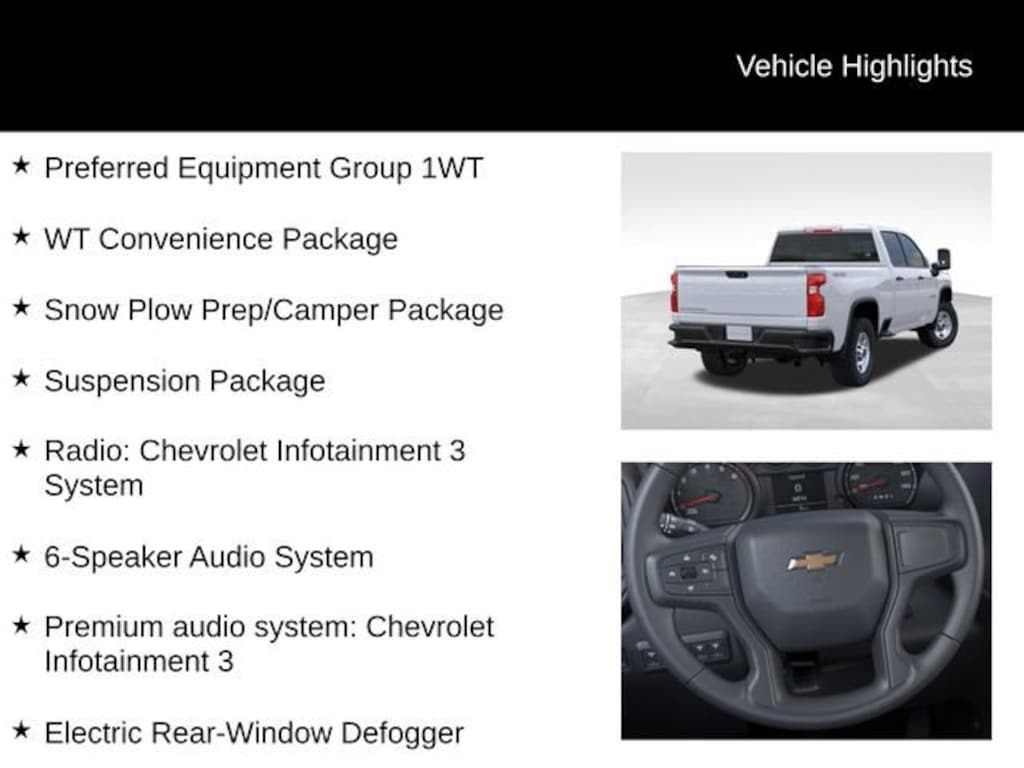 Vehicle Highlights

★ Preferred Equipment Group 1WT

★ WT Convenience Package

★ Snow Plow Prep/Camper Package

★ Suspension Package

★ Radio: Chevrolet Infotainment 3 System

★ 6-Speaker Audio System

★ Premium audio system: Chevrolet Infotainment 3

★ Electric Rear-Window Defogger